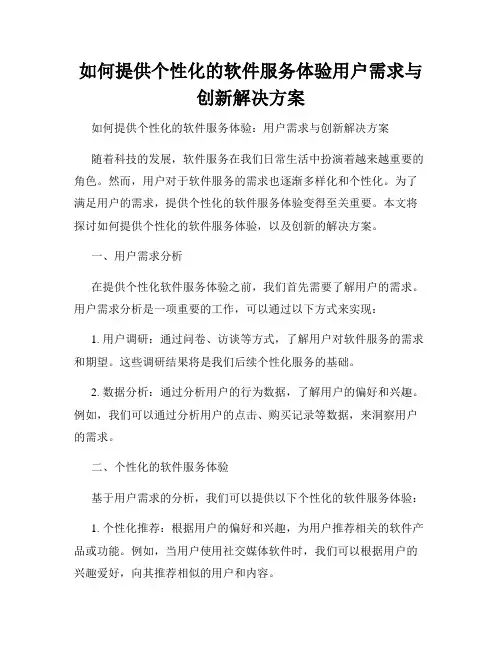 如何提供个性化的软件服务体验用户需求与创新解决方案

如何提供个性化的软件服务体验：用户需求与创新解决方案

随着科技的发展，软件服务在我们日常生活中扮演着越来越重要的角色。然而，用户对于软件服务的需求也逐渐多样化和个性化。为了满足用户的需求，提供个性化的软件服务体验变得至关重要。本文将探讨如何提供个性化的软件服务体验，以及创新的解决方案。

一、用户需求分析

在提供个性化软件服务体验之前，我们首先需要了解用户的需求。用户需求分析是一项重要的工作，可以通过以下方式来实现：

1. 用户调研：通过问卷、访谈等方式，了解用户对软件服务的需求和期望。这些调研结果将是我们后续个性化服务的基础。

2. 数据分析：通过分析用户的行为数据，了解用户的偏好和兴趣。例如，我们可以通过分析用户的点击、购买记录等数据，来洞察用户的需求。

二、个性化的软件服务体验

基于用户需求的分析，我们可以提供以下个性化的软件服务体验：

1. 个性化推荐：根据用户的偏好和兴趣，为用户推荐相关的软件产品或功能。例如，当用户使用社交媒体软件时，我们可以根据用户的兴趣爱好，向其推荐相似的用户和内容。